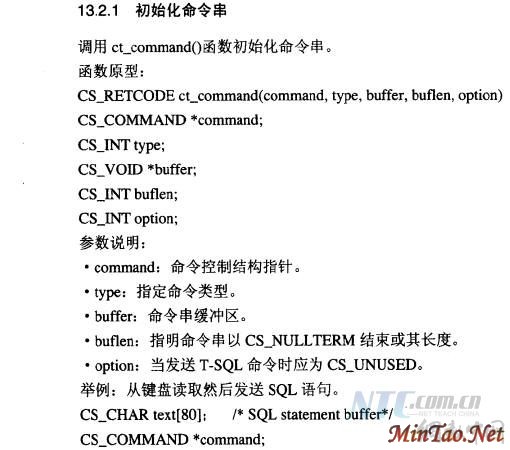 13.2.1 初始化命令串

调用 ct_command()函数初始化命令串。
函数原型：
CS_RETCODE ct_command(command, type, buffer, buflen, option)
CS_COMMAND *command;
CS_INT type;
CS_VOID *buffer;
CS_INT buflen;
CS_INT option;
参数说明：
• command：命令控制结构指针。
• type：指定命令类型。
• buffer：命令串缓冲区。
• buflen：指明命令串以 CS_NULLTERM 结束或其长度。
• option：当发送 T-SQL 命令时应为 CS_UNUSED。
举例：从键盘读取然后发送 SQL 语句。
CS_CHAR text[80]; /* SQL statement buffer*/
CS_COMMAND *command;

NTC.com.cn
NET TEACH CHINA
MinTao.Net